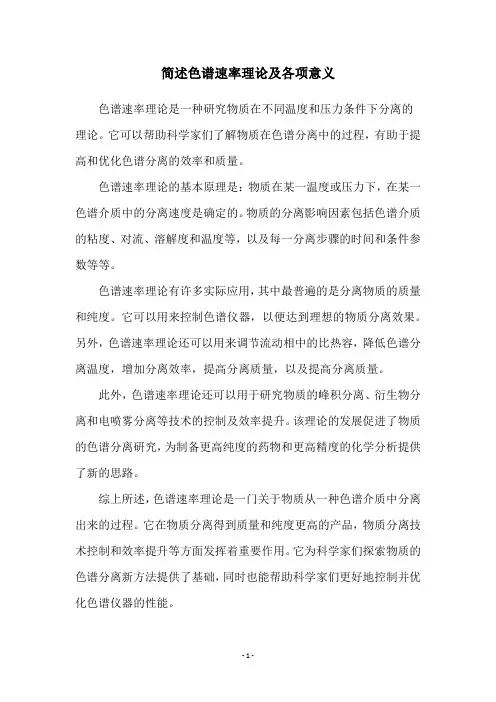 简述色谱速率理论及各项意义

色谱速率理论是一种研究物质在不同温度和压力条件下分离的理论。它可以帮助科学家们了解物质在色谱分离中的过程，有助于提高和优化色谱分离的效率和质量。

色谱速率理论的基本原理是：物质在某一温度或压力下，在某一色谱介质中的分离速度是确定的。物质的分离影响因素包括色谱介质的粘度、对流、溶解度和温度等，以及每一分离步骤的时间和条件参数等等。

色谱速率理论有许多实际应用，其中最普遍的是分离物质的质量和纯度。它可以用来控制色谱仪器，以便达到理想的物质分离效果。另外，色谱速率理论还可以用来调节流动相中的比热容，降低色谱分离温度，增加分离效率，提高分离质量，以及提高分离质量。

此外，色谱速率理论还可以用于研究物质的峰积分离、衍生物分离和电喷雾分离等技术的控制及效率提升。该理论的发展促进了物质的色谱分离研究，为制备更高纯度的药物和更高精度的化学分析提供了新的思路。

综上所述，色谱速率理论是一门关于物质从一种色谱介质中分离出来的过程。它在物质分离得到质量和纯度更高的产品，物质分离技术控制和效率提升等方面发挥着重要作用。它为科学家们探索物质的色谱分离新方法提供了基础，同时也能帮助科学家们更好地控制并优化色谱仪器的性能。

- 1 -